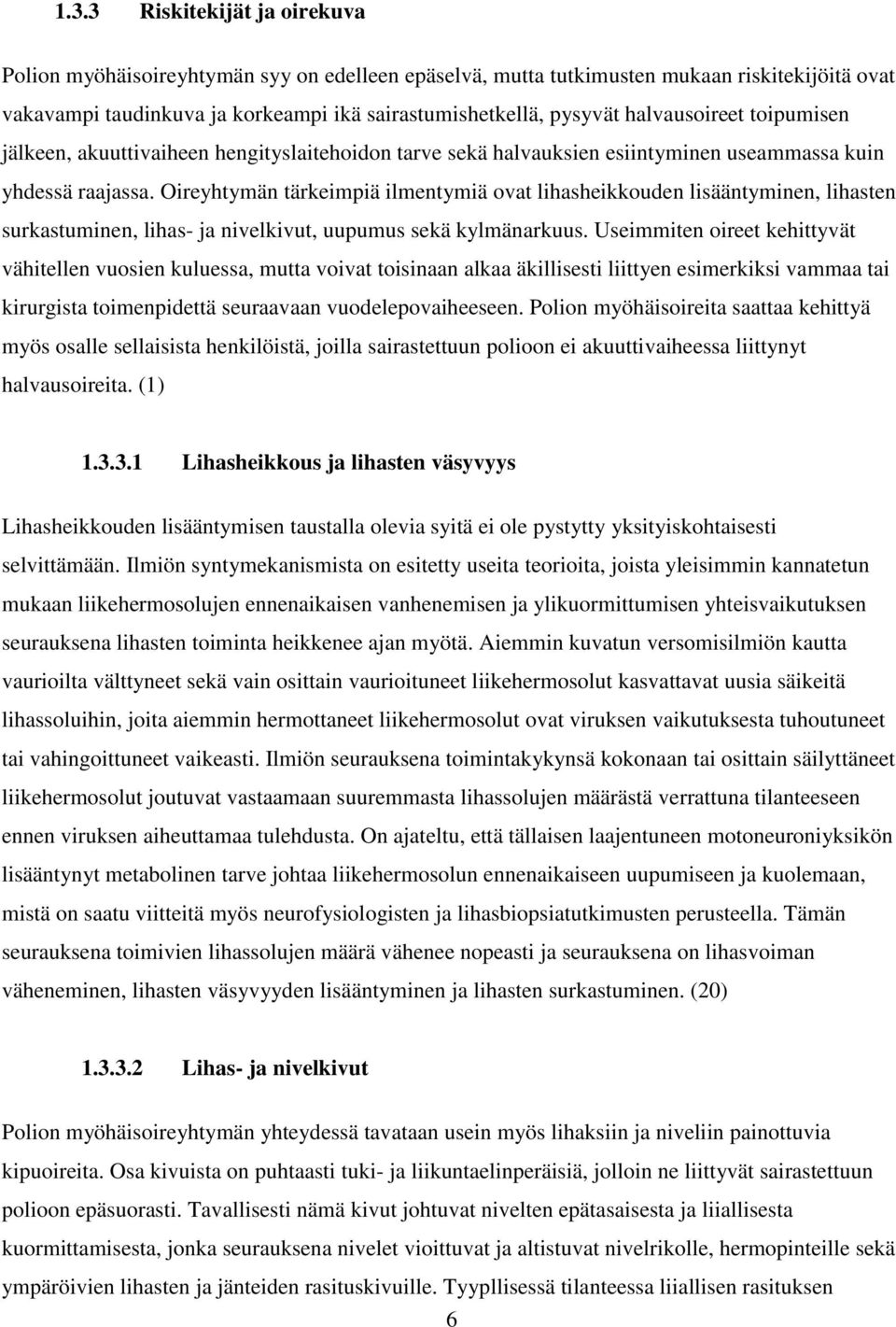 1.3.3 Riskitekijät ja oirekuva

Polion myöhäisoireyhtymän syy on edelleen epäselvä, mutta tutkimusten mukaan riskitekijöitä ovat vakavampi taudinkuva ja korkeampi ikä sairastumishetkellä, pysyvät halvausoireet toipumisen jälkeen, akuuttivaiheen hengityslaitehoidon tarve sekä halvauksien esiintyminen useammassa kuin yhdessä raajassa. Oireyhtymän tärkeimpiä ilmentymiä ovat lihasheikkouden lisääntyminen, lihasten surkastuminen, lihas- ja nivelkivut, uupumus sekä kylmänarkuus. Useimmiten oireet kehittyvät vähitellen vuosien kuluessa, mutta voivat toisinaan alkaa äkillisesti liittyen esimerkiksi vammaa tai kirurgista toimenpidettä seuraavaan vuodelepovaiheeseen. Polion myöhäisoireita saattaa kehittyä myös osalle sellaisista henkilöistä, joilla sairastettuun polioon ei akuuttivaiheessa liittynyt halvausoireita. (1)

1.3.3.1 Lihasheikkous ja lihasten väsyvyys

Lihasheikkouden lisääntymisen taustalla olevia syitä ei ole pystytty yksityiskohtaisesti selvittämään. Ilmiön syntymekanismista on esitetty useita teorioita, joista yleisimmin kannatetun mukaan liikehermosolujen ennenaikaisen vanhenemisen ja ylikuormittumisen yhteisvaikutuksen seurauksena lihasten toiminta heikkenee ajan myötä. Aiemmin kuvatun versomisilmiön kautta vaurioilta välttyneet sekä vain osittain vaurioituneet liikehermosolut kasvattavat uusia säikeitä lihassoluihin, joita aiemmin hermottaneet liikehermosolut ovat viruksen vaikutuksesta tuhoutuneet tai vahingoittuneet vaikeasti. Ilmiön seurauksena toimintakykynsä kokonaan tai osittain säilyttäneet liikehermosolut joutuvat vastaamaan suuremmasta lihassolujen määrästä verrattuna tilanteeseen ennen viruksen aiheuttamaa tulehdusta. On ajateltu, että tällaisen laajentuneen motoneuroniyksikön lisääntynyt metabolinen tarve johtaa liikehermosolun ennenaikaiseen uupumiseen ja kuolemaan, mistä on saatu viitteitä myös neurofysiologisten ja lihasbiopsiatutkimusten perusteella. Tämän seurauksena toimivien lihassolujen määrä vähenee nopeasti ja seurauksena on lihasvoiman väheneminen, lihasten väsyvyyden lisääntyminen ja lihasten surkastuminen. (20)

1.3.3.2 Lihas- ja nivelkivut

Polion myöhäisoireyhtymän yhteydessä tavataan usein myös lihaksiin ja niveliin painottuvia kipuoireita. Osa kivuista on puhtaasti tuki- ja liikuntaelinperäisiä, jolloin ne liittyvät sairastettuun polioon epäsuorasti. Tavallisesti nämä kivut johtuvat nivelten epätasaisesta ja liiallisesta kuormittamisesta, jonka seurauksena nivelet vioittuvat ja altistuvat nivelrikolle, hermopinteille sekä ympäröivien lihasten ja jänteiden rasituskivuille. Tyypllisessä tilanteessa liiallisen rasituksen

6